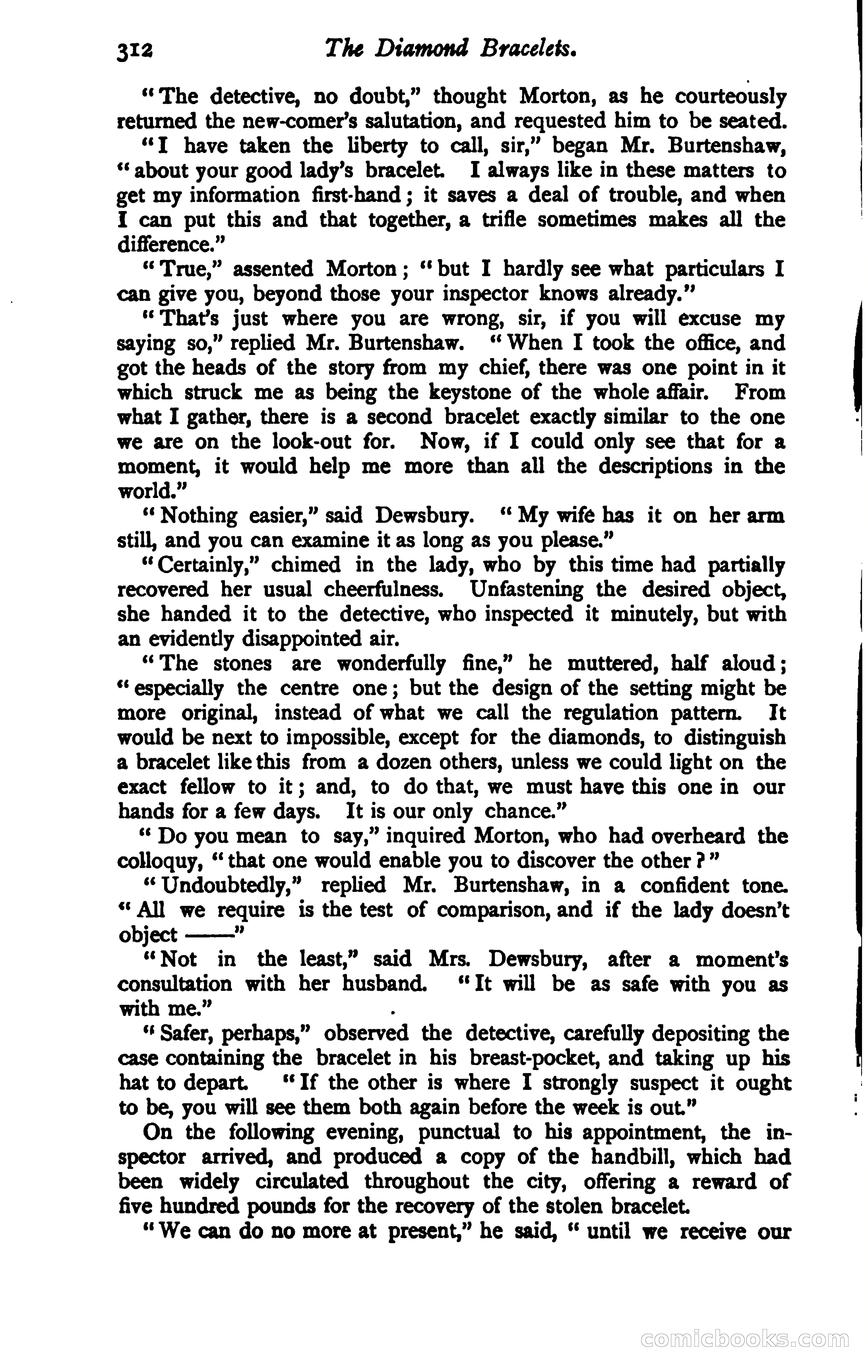 312 The Diamond Bracelets.

"The detective, no doubt," thought Morton, as he courteously returned the new-comer's salutation, and requested him to be seated.

"I have taken the liberty to call, sir," began Mr. Burtenshaw, "about your good lady's bracelet. I always like in these matters to get my information first-hand; it saves a deal of trouble, and when I can put this and that together, a trifle sometimes makes all the difference."

"True," assented Morton; "but I hardly see what particulars I can give you, beyond those your inspector knows already."

"That's just where you are wrong, sir, if you will excuse my saying so," replied Mr. Burtenshaw. "When I took the office, and got the heads of the story from my chief, there was one point in it which struck me as being the keystone of the whole affair. From what I gather, there is a second bracelet exactly similar to the one we are on the look-out for. Now, if I could only see that for a moment, it would help me more than all the descriptions in the world."

"Nothing easier," said Dewsbury. "My wife has it on her arm still, and you can examine it as long as you please."

"Certainly," chimed in the lady, who by this time had partially recovered her usual cheerfulness. Unfastening the desired object, she handed it to the detective, who inspected it minutely, but with an evidently disappointed air.

"The stones are wonderfully fine," he muttered, half aloud; "especially the centre one; but the design of the setting might be more original, instead of what we call the regulation pattern. It would be next to impossible, except for the diamonds, to distinguish a bracelet like this from a dozen others, unless we could light on the exact fellow to it; and, to do that, we must have this one in our hands for a few days. It is our only chance."

"Do you mean to say," inquired Morton, who had overheard the colloquy, "that one would enable you to discover the other?"

"Undoubtedly," replied Mr. Burtenshaw, in a confident tone. "All we require is the test of comparison, and if the lady doesn't object ——"

"Not in the least," said Mrs. Dewsbury, after a moment's consultation with her husband. "It will be as safe with you as with me."

"Safer, perhaps," observed the detective, carefully depositing the case containing the bracelet in his breast-pocket, and taking up his hat to depart. "If the other is where I strongly suspect it ought to be, you will see them both again before the week is out."

On the following evening, punctual to his appointment, the inspector arrived, and produced a copy of the handbill, which had been widely circulated throughout the city, offering a reward of five hundred pounds for the recovery of the stolen bracelet.

"We can do no more at present," he said, "until we receive our

comicbooks.com